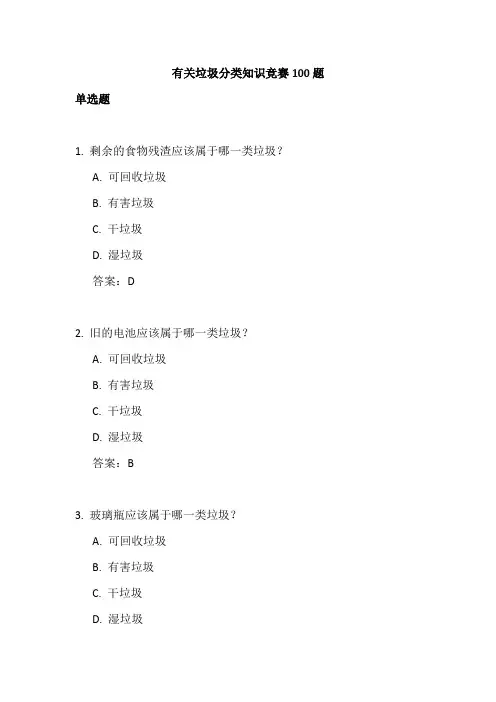 有关垃圾分类知识竞赛 100 题

单选题

1. 剩余的食物残渣应该属于哪一类垃圾？

A. 可回收垃圾

B. 有害垃圾

C. 干垃圾

D. 湿垃圾

答案：D

2. 旧的电池应该属于哪一类垃圾？

A. 可回收垃圾

B. 有害垃圾

C. 干垃圾

D. 湿垃圾

答案：B

3. 玻璃瓶应该属于哪一类垃圾？

A. 可回收垃圾

B. 有害垃圾

C. 干垃圾

D. 湿垃圾